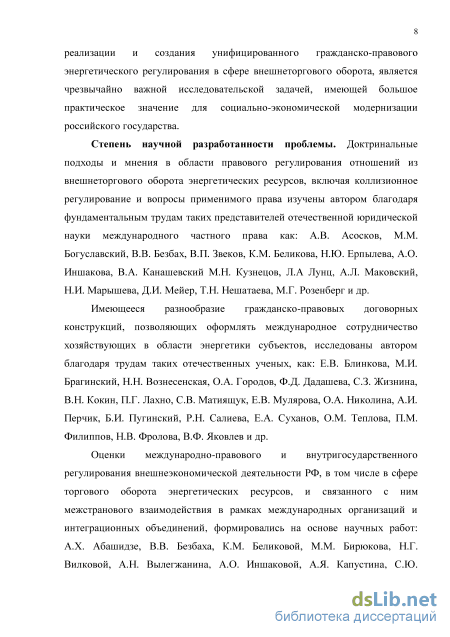 8

реализации и создания унифицированного гражданско-правового энергетического регулирования в сфере внешнеторгового оборота, является чрезвычайно важной исследовательской задачей, имеющей большое практическое значение для социально-экономической модернизации российского государства.

Степень научной разработанности проблемы. Доктринальные подходы и мнения в области правового регулирования отношений из внешнеторгового оборота энергетических ресурсов, включая коллизионное регулирование и вопросы применимого права изучены автором благодаря фундаментальным трудам таких представителей отечественной юридической науки международного частного права как: А.В. Асосков, М.М. Богуславский, В.В. Безбах, В.П. Звеков, К.М. Беликова, Н.Ю. Ерпылева, А.О. Иншакова, В.А. Канашевский М.Н. Кузнецов, Л.А Лунц, А.Л. Маковский, Н.И. Марышева, Д.И. Мейер, Т.Н. Нешатаева, М.Г. Розенберг и др.

Имеющееся разнообразие гражданско-правовых договорных конструкций, позволяющих оформлять международное сотрудничество хозяйствующих в области энергетики субъектов, исследованы автором благодаря трудам таких отечественных ученых, как: Е.В. Блинкова, М.И. Брагинский, Н.Н. Вознесенская, О.А. Городов, Ф.Д. Дадашева, С.З. Жизнина, В.Н. Кокин, П.Г. Лахно, С.В. Матиящук, Е.В. Мулярова, О.А. Николина, А.И. Перчик, Б.И. Пугинский, Р.Н. Салиева, Е.А. Суханов, О.М. Теплова, П.М. Филиппов, Н.В. Фролова, В.Ф. Яковлев и др.

Оценки международно-правового и внутригосударственного регулирования внешнеэкономической деятельности РФ, в том числе в сфере торгового оборота энергетических ресурсов, и связанного с ним межстранового взаимодействия в рамках международных организаций и интеграционных объединений, формировались на основе научных работ: А.Х. Абашидзе, В.В. Безбаха, К.М. Беликовой, М.М. Бирюкова, Н.Г. Вилковой, А.Н. Вылегжанина, А.О. Иншаковой, А.Я. Капустина, С.Ю.

dsLib.net
библиотека диссертаций